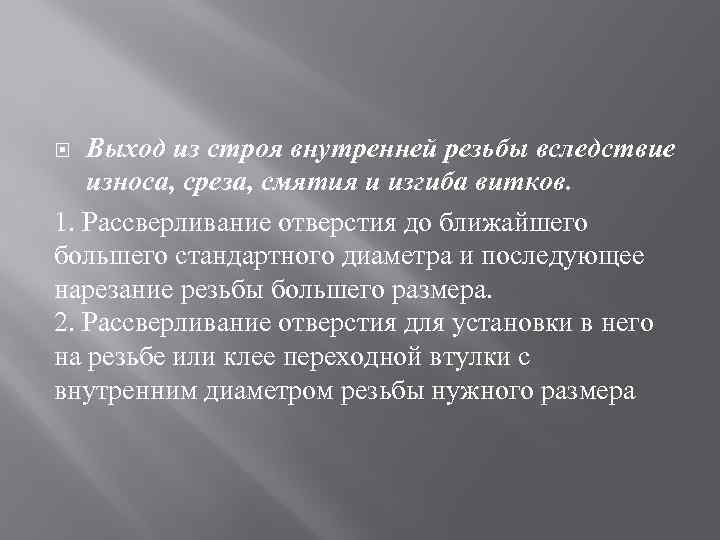 Выход из строя внутренней резьбы вследствие износа, среза, смятия и изгиба витков.

1. Рассверливание отверстия до ближайшего большего стандартного диаметра и последующее нарезание резьбы большего размера.
2. Рассверливание отверстия для установки в него на резьбе или клее переходной втулки с внутренним диаметром резьбы нужного размера